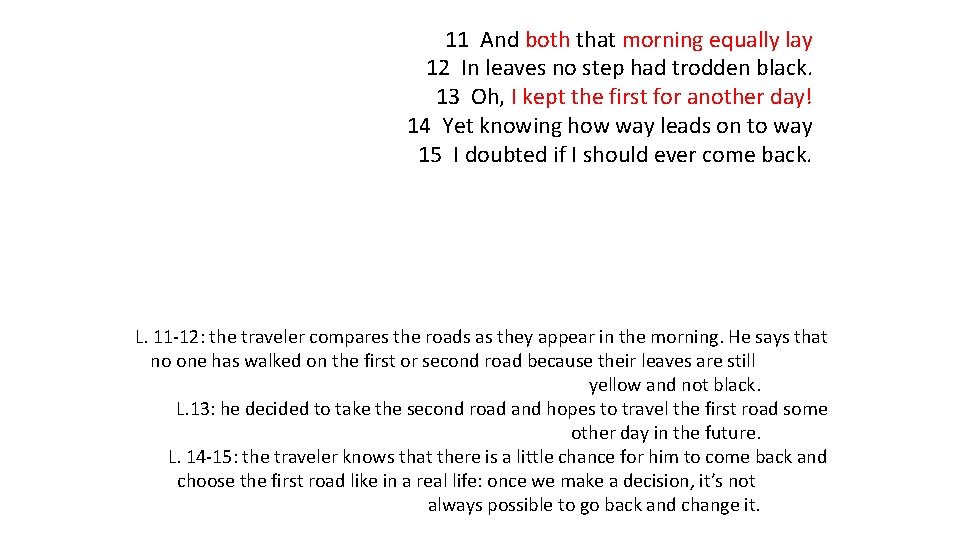 11 And both that morning equally lay
12 In leaves no step had trodden black.
13 Oh, I kept the first for another day!
14 Yet knowing how way leads on to way
15 I doubted if I should ever come back.

L. 11-12: the traveler compares the roads as they appear in the morning. He says that no one has walked on the first or second road because their leaves are still yellow and not black.
L.13: he decided to take the second road and hopes to travel the first road some other day in the future.
L. 14-15: the traveler knows that there is a little chance for him to come back and choose the first road like in a real life: once we make a decision, it's not always possible to go back and change it.